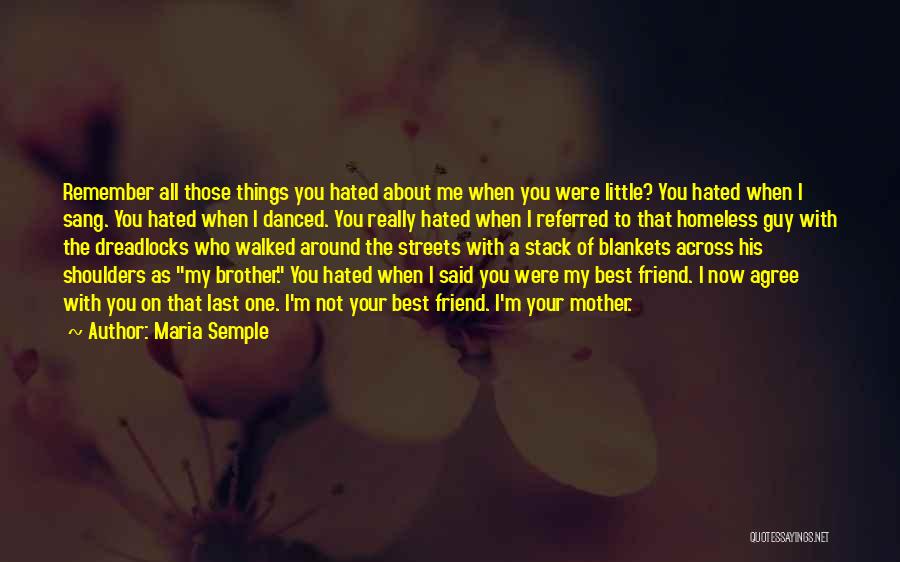 Remember all those things you hated about me when you were little? You hated when I sang. You hated when I danced. You really hated when I referred to that homeless guy with the dreadlocks who walked around the streets with a stack of blankets across his shoulders as "my brother." You hated when I said you were my best friend. I now agree with you on that last one. I'm not your best friend. I'm your mother.

~ Author: Maria Semple

QUOTESSAYINGS.NET